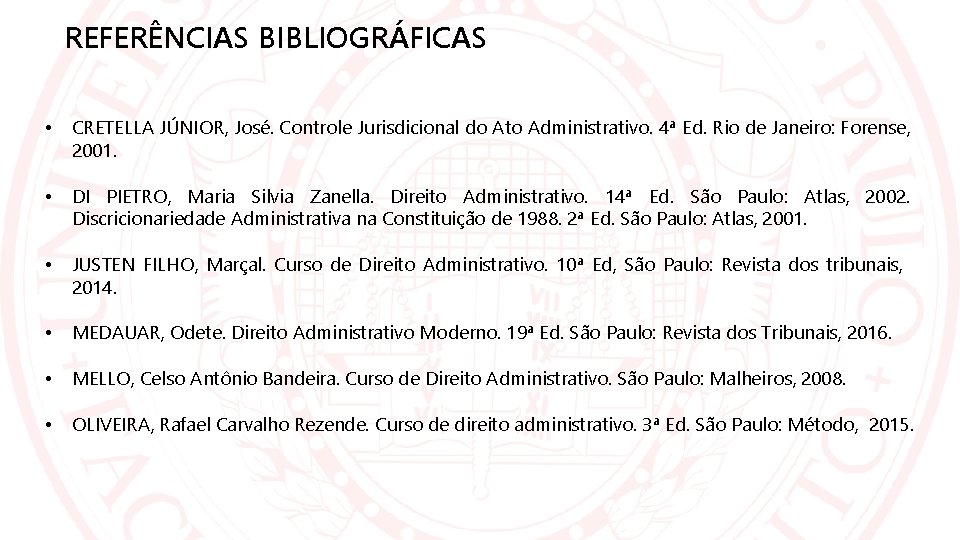 REFERÊNCIAS BIBLIOGRÁFICAS

• CRETELLA JÚNIOR, José. Controle Jurisdicional do Ato Administrativo. 4ª Ed. Rio de Janeiro: Forense, 2001.

• DI PIETRO, Maria Silvia Zanella. Direito Administrativo. 14ª Ed. São Paulo: Atlas, 2002. Discricionariedade Administrativa na Constituição de 1988. 2ª Ed. São Paulo: Atlas, 2001.

• JUSTEN FILHO, Marçal. Curso de Direito Administrativo. 10ª Ed, São Paulo: Revista dos tribunais, 2014.

• MEDAUAR, Odete. Direito Administrativo Moderno. 19ª Ed. São Paulo: Revista dos Tribunais, 2016.

• MELLO, Celso Antônio Bandeira. Curso de Direito Administrativo. São Paulo: Malheiros, 2008.

• OLIVEIRA, Rafael Carvalho Rezende. Curso de direito administrativo. 3ª Ed. São Paulo: Método, 2015.